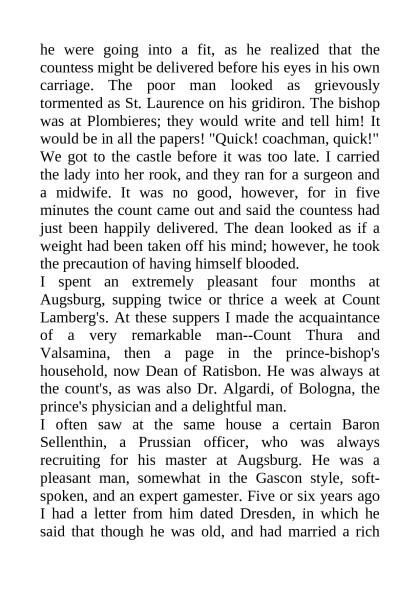 he were going into a fit, as he realized that the countess might be delivered before his eyes in his own carriage. The poor man looked as grievously tormented as St. Laurence on his gridiron. The bishop was at Plombieres; they would write and tell him! It would be in all the papers! "Quick! coachman, quick!" We got to the castle before it was too late. I carried the lady into her rook, and they ran for a surgeon and a midwife. It was no good, however, for in five minutes the count came out and said the countess had just been happily delivered. The dean looked as if a weight had been taken off his mind; however, he took the precaution of having himself blooded.
I spent an extremely pleasant four months at Augsburg, supping twice or thrice a week at Count Lamberg's. At these suppers I made the acquaintance of a very remarkable man--Count Thura and Valsamina, then a page in the prince-bishop's household, now Dean of Ratisbon. He was always at the count's, as was also Dr. Algardi, of Bologna, the prince's physician and a delightful man.
I often saw at the same house a certain Baron Sellenthin, a Prussian officer, who was always recruiting for his master at Augsburg. He was a pleasant man, somewhat in the Gascon style, soft-spoken, and an expert gamester. Five or six years ago I had a letter from him dated Dresden, in which he said that though he was old, and had married a rich